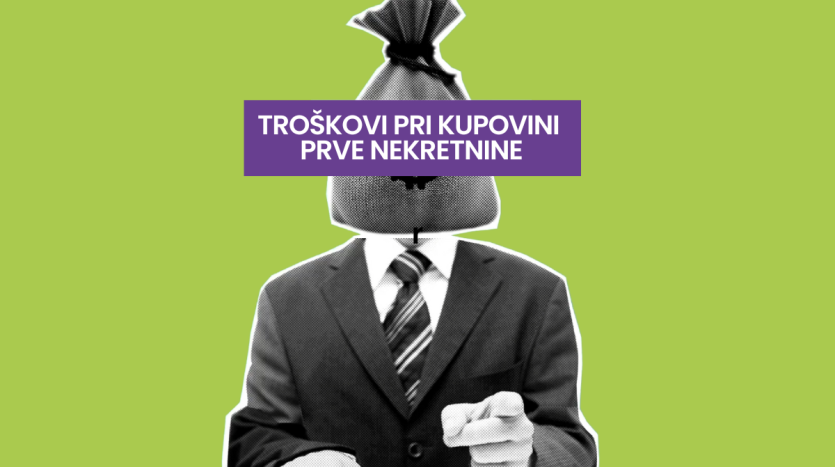 TROŠKOVI PRI KUPOVINI
PRVE NEKRETNINE